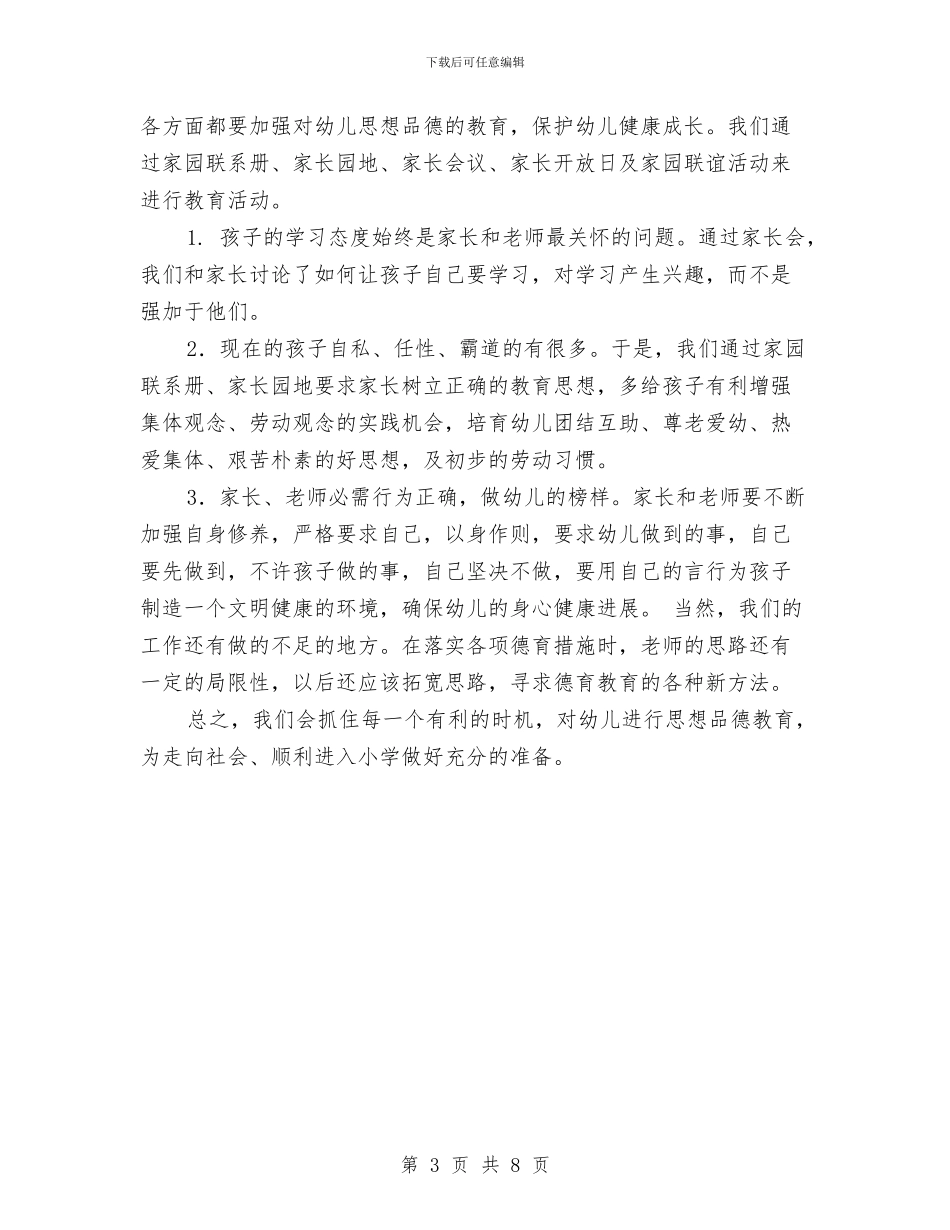 下载后可任意编辑

各方面都要加强对幼儿思想品德的教育，保护幼儿健康成长。我们通过家园联系册、家长园地、家长会议、家长开放日及家园联谊活动来进行教育活动。

1. 孩子的学习态度始终是家长和老师最关怀的问题。通过家长会，我们和家长讨论了如何让孩子自己要学习，对学习产生兴趣，而不是强加于他们。

2．现在的孩子自私、任性、霸道的有很多。于是，我们通过家园联系册、家长园地要求家长树立正确的教育思想，多给孩子有利增强集体观念、劳动观念的实践机会，培育幼儿团结互助、尊老爱幼、热爱集体、艰苦朴素的好思想，及初步的劳动习惯。

3．家长、老师必需行为正确，做幼儿的榜样。家长和老师要不断加强自身修养，严格要求自己，以身作则，要求幼儿做到的事，自己要先做到，不许孩子做的事，自己坚决不做，要用自己的言行为孩子制造一个文明健康的环境，确保幼儿的身心健康进展。 当然，我们的工作还有做的不足的地方。在落实各项德育措施时，老师的思路还有一定的局限性，以后还应该拓宽思路，寻求德育教育的各种新方法。

总之，我们会抓住每一个有利的时机，对幼儿进行思想品德教育，为走向社会、顺利进入小学做好充分的准备。

第 3 页 共 8 页